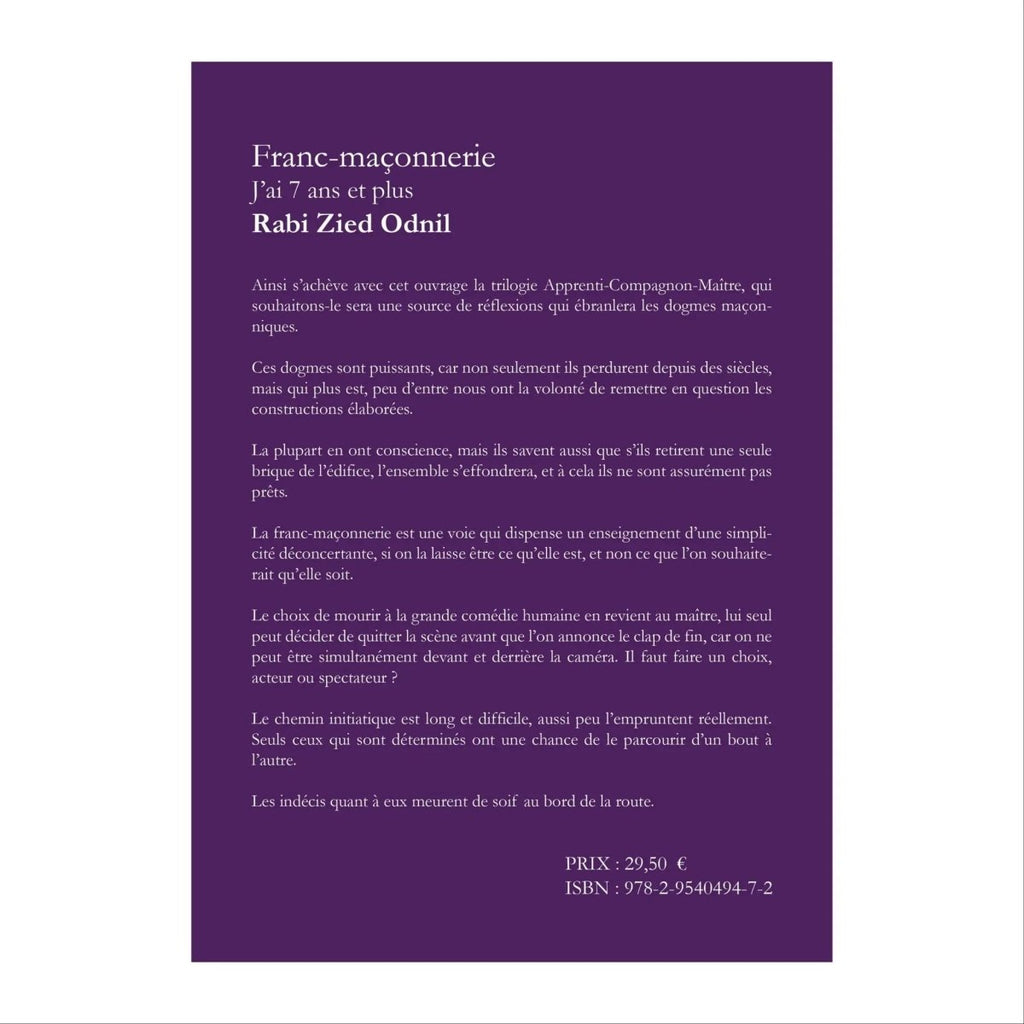 Franc-maçonnerie
J'ai 7 ans et plus
Rabi Zied Odnil

Ainsi s'achève avec cet ouvrage la trilogie Apprenti-Compagnon-Maître, qui souhaitons-le sera une source de réflexions qui ébranlera les dogmes maçonniques.

Ces dogmes sont puissants, car non seulement ils perdurent depuis des siècles, mais qui plus est, peu d'entre nous ont la volonté de remettre en question les constructions élaborées.

La plupart en ont conscience, mais ils savent aussi que s'ils retirent une seule brique de l'édifice, l'ensemble s'effondrera, et à cela ils ne sont assurément pas prêts.

La franc-maçonnerie est une voie qui dispense un enseignement d'une simplicité déconcertante, si on la laisse être ce qu'elle est, et non ce que l'on souhaiterait qu'elle soit.

Le choix de mourir à la grande comédie humaine en revient au maître, lui seul peut décider de quitter la scène avant que l'on annonce le clap de fin, car on ne peut être simultanément devant et derrière la caméra. Il faut faire un choix, acteur ou spectateur ?

Le chemin initiatique est long et difficile, aussi peu l'empruntent réellement. Seuls ceux qui sont déterminés ont une chance de le parcourir d'un bout à l'autre.

Les indécis quant à eux meurent de soif au bord de la route.

PRIX : 29,50 €
ISBN : 978-2-9540494-7-2